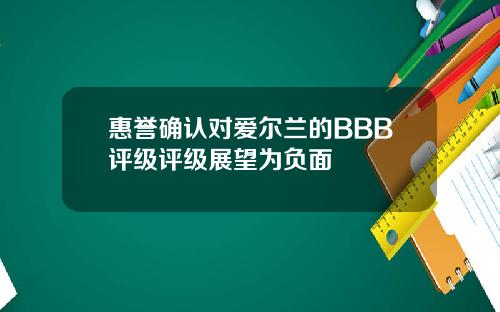 惠誉确认对爱尔兰的BBB评级评级展望为负面